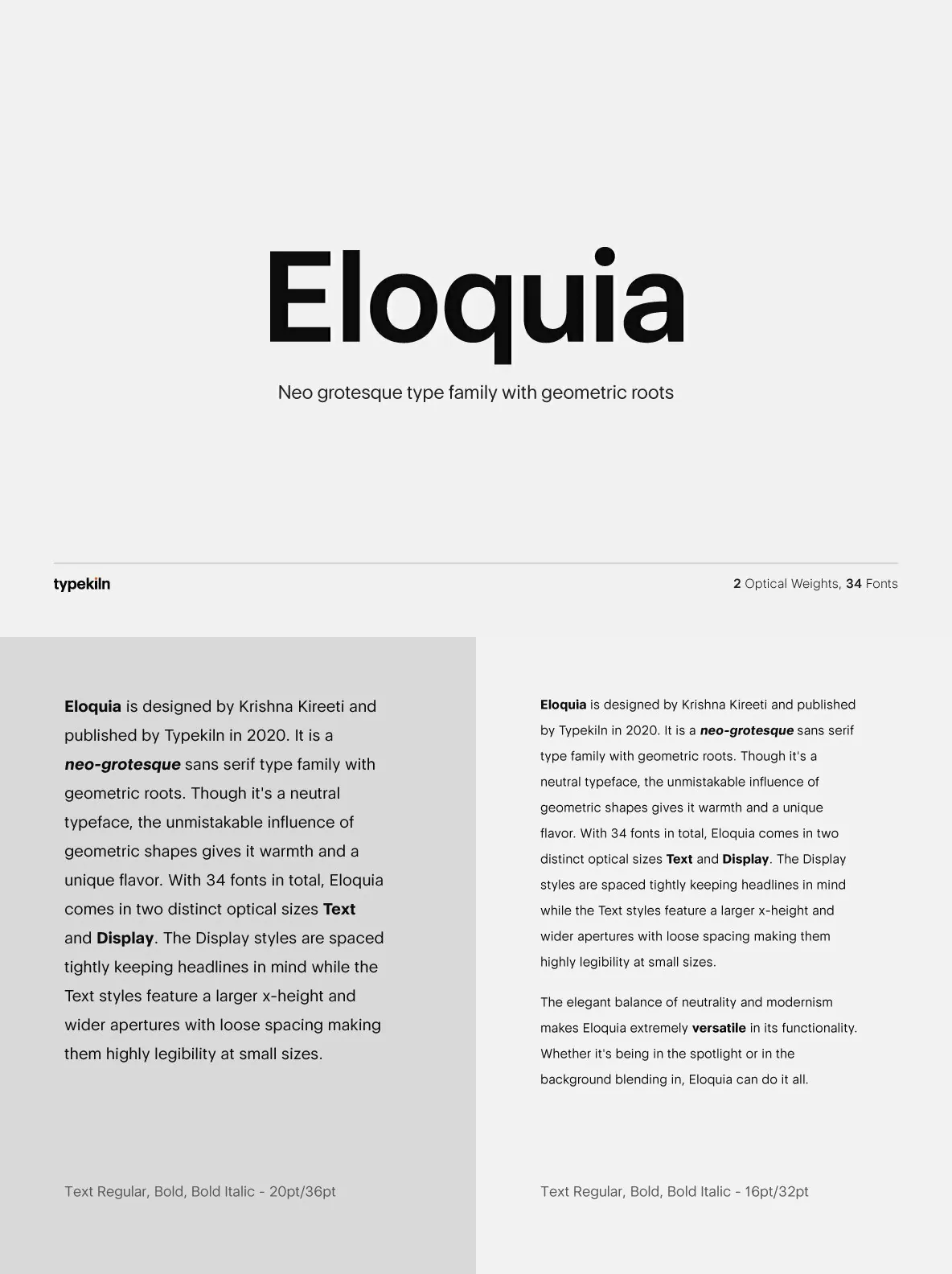 Eloquia

Neo grotesque type family with geometric roots

typekiln

2 Optical Weights, 34 Fonts

Eloquia is designed by Krishna Kireeti and published by Typekiln in 2020. It is a neo-grotesque sans serif type family with geometric roots. Though it's a neutral typeface, the unmistakable influence of geometric shapes gives it warmth and a unique flavor. With 34 fonts in total, Eloquia comes in two distinct optical sizes Text and Display. The Display styles are spaced tightly keeping headlines in mind while the Text styles feature a larger x-height and wider apertures with loose spacing making them highly legibility at small sizes.

Text Regular, Bold, Bold Italic - 20pt/36pt

Eloquia is designed by Krishna Kireeti and published by Typekiln in 2020. It is a neo-grotesque sans serif type family with geometric roots. Though it's a neutral typeface, the unmistakable influence of geometric shapes gives it warmth and a unique flavor. With 34 fonts in total, Eloquia comes in two distinct optical sizes Text and Display. The Display styles are spaced tightly keeping headlines in mind while the Text styles feature a larger x-height and wider apertures with loose spacing making them highly legibility at small sizes.

The elegant balance of neutrality and modernism makes Eloquia extremely versatile in its functionality. Whether it's being in the spotlight or in the background blending in, Eloquia can do it all.

Text Regular, Bold, Bold Italic - 16pt/32pt